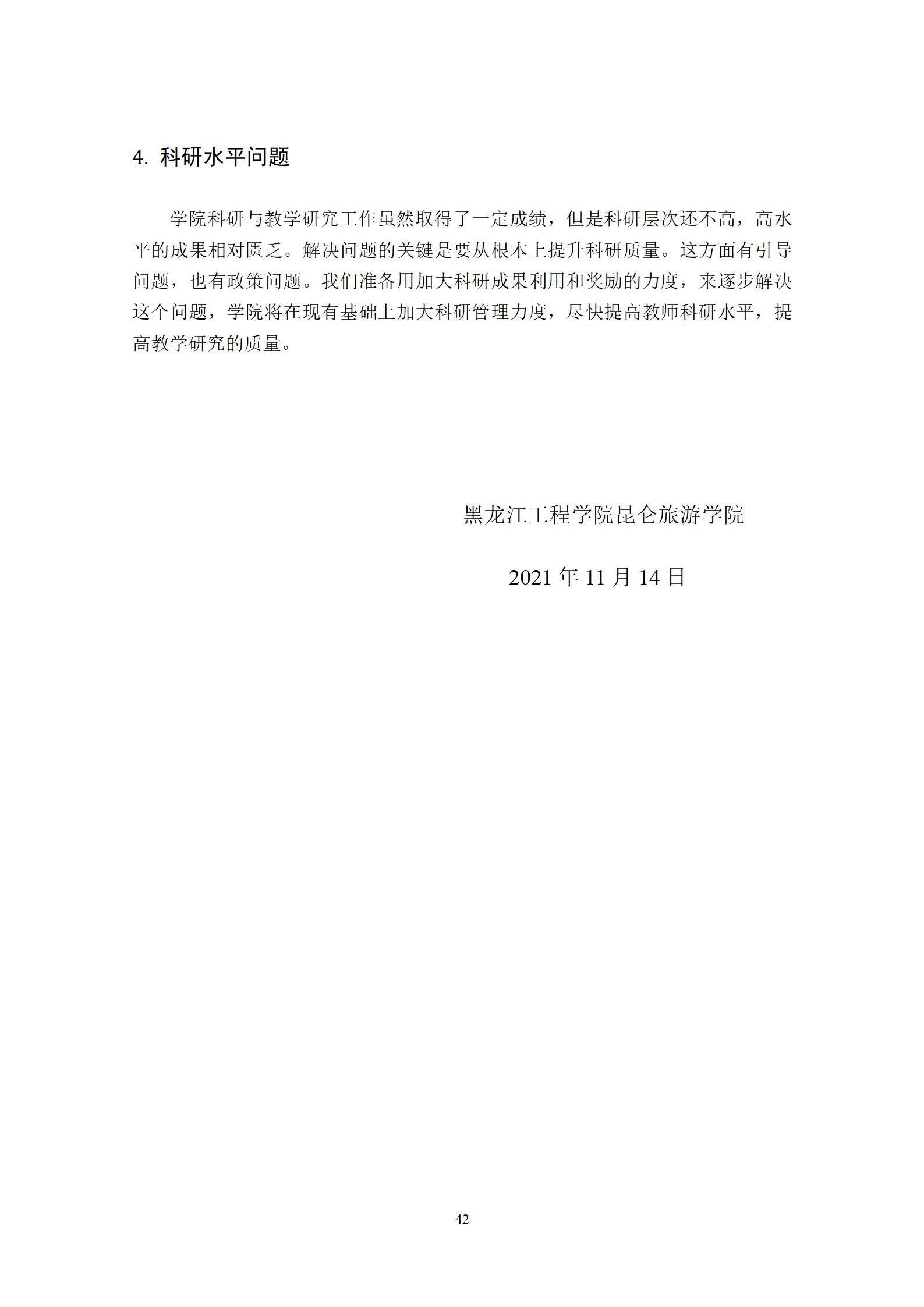 4. 科研水平问题

学院科研与教学研究工作虽然取得了一定成绩，但是科研层次还不高，高水平的成果相对匮乏。解决问题的关键是要从根本上提升科研质量。这方面有引导问题，也有政策问题。我们准备用加大科研成果利用和奖励的力度，来逐步解决这个问题，学院将在现有基础上加大科研管理力度，尽快提高教师科研水平，提高教学研究的质量。

黑龙江工程学院昆仑旅游学院

2021 年 11 月 14 日

42